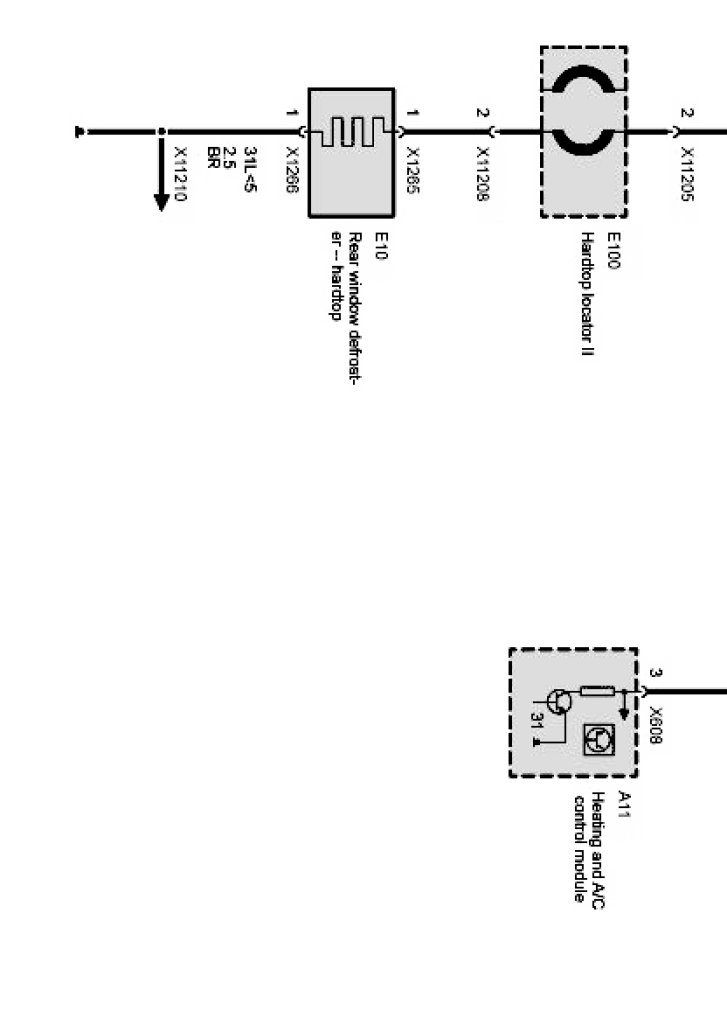 2
X11205

E100
Hardtop locator II

2
X11208

1
X1265

E10
Rear window defroster – hardtop

1
X1266

31L<5
2.5
BR

X11210

3
X608

31

A11
Heating and A/C control module